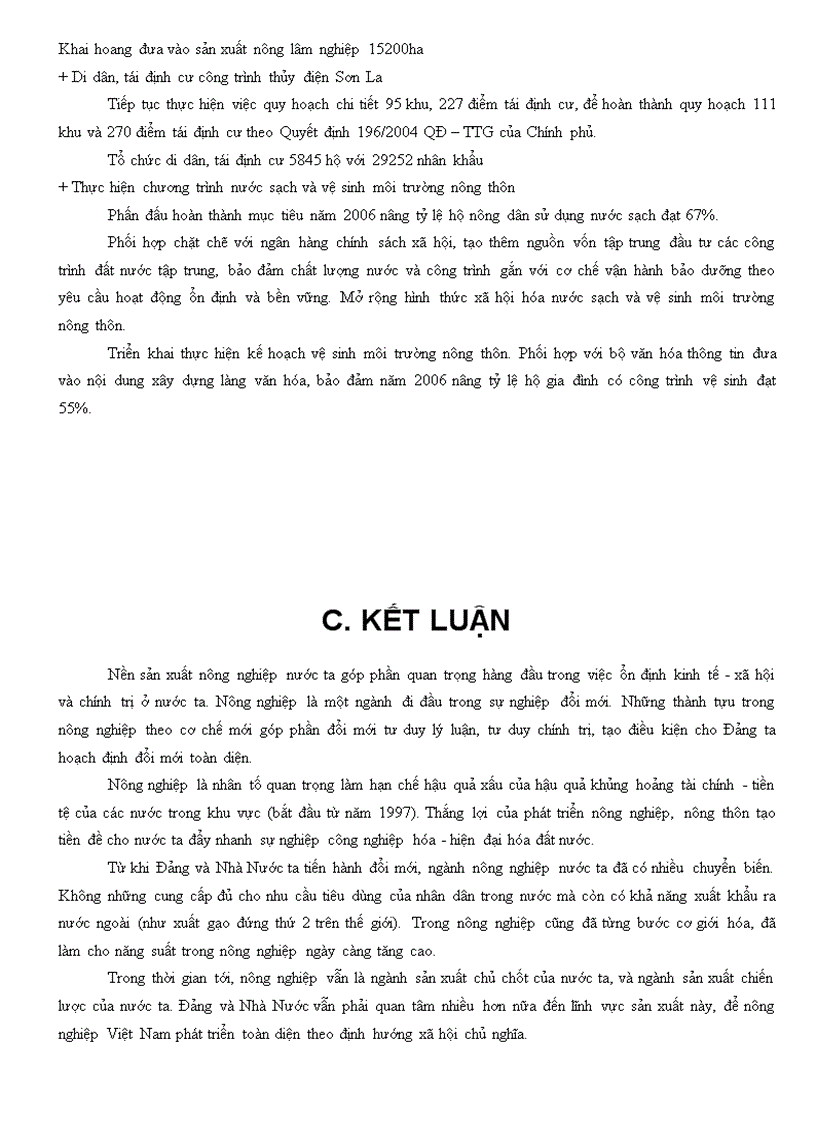 Khai hoang đưa vào sản xuất nông lâm nghiệp 15200ha

+ Di dân, tái định cư công trình thủy điện Sơn La

Tiếp tục thực hiện việc quy hoạch chi tiết 95 khu, 227 điểm tái định cư, để hoàn thành quy hoạch 111 khu và 270 điểm tái định cư theo Quyết định 196/2004 QĐ – TTG của Chính phủ.

Tổ chức di dân, tái định cư 5845 hộ với 29252 nhân khẩu

+ Thực hiện chương trình nước sạch và vệ sinh môi trường nông thôn

Phấn đấu hoàn thành mục tiêu năm 2006 nâng tỷ lệ hộ nông dân sử dụng nước sạch đạt 67%.

Phối hợp chặt chẽ với ngân hàng chính sách xã hội, tạo thêm nguồn vốn tập trung đầu tư các công trình đất nước tập trung, bảo đảm chất lượng nước và công trình gắn với cơ chế vận hành bảo dưỡng theo yêu cầu hoạt động ổn định và bền vững. Mở rộng hình thức xã hội hóa nước sạch và vệ sinh môi trường nông thôn.

Triển khai thực hiện kế hoạch vệ sinh môi trường nông thôn. Phối hợp với bộ văn hóa thông tin đưa vào nội dung xây dựng làng văn hóa, bảo đảm năm 2006 nâng tỷ lệ hộ gia đình có công trình vệ sinh đạt 55%.

C. KẾT LUẬN

Nền sản xuất nông nghiệp nước ta góp phần quan trọng hàng đầu trong việc ổn định kinh tế - xã hội và chính trị ở nước ta. Nông nghiệp là một ngành đi đầu trong sự nghiệp đổi mới. Những thành tựu trong nông nghiệp theo cơ chế mới góp phần đổi mới tư duy lý luận, tư duy chính trị, tạo điều kiện cho Đảng ta hoạch định đổi mới toàn diện.

Nông nghiệp là nhân tố quan trọng làm hạn chế hậu quả xấu của hậu quả khủng hoảng tài chính - tiền tệ của các nước trong khu vực (bắt đầu từ năm 1997). Thắng lợi của phát triển nông nghiệp, nông thôn tạo tiền đề cho nước ta đẩy nhanh sự nghiệp công nghiệp hóa - hiện đại hóa đất nước.

Từ khi Đảng và Nhà Nước ta tiến hành đổi mới, ngành nông nghiệp nước ta đã có nhiều chuyển biến. Không những cung cấp đủ cho nhu cầu tiêu dùng của nhân dân trong nước mà còn có khả năng xuất khẩu ra nước ngoài (như xuất gạo đứng thứ 2 trên thế giới). Trong nông nghiệp cũng đã từng bước cơ giới hóa, đã làm cho năng suất trong nông nghiệp ngày càng tăng cao.

Trong thời gian tới, nông nghiệp vẫn là ngành sản xuất chủ chốt của nước ta, và ngành sản xuất chiến lược của nước ta. Đảng và Nhà Nước vẫn phải quan tâm nhiều hơn nữa đến lĩnh vực sản xuất này, để nông nghiệp Việt Nam phát triển toàn diện theo định hướng xã hội chủ nghĩa.